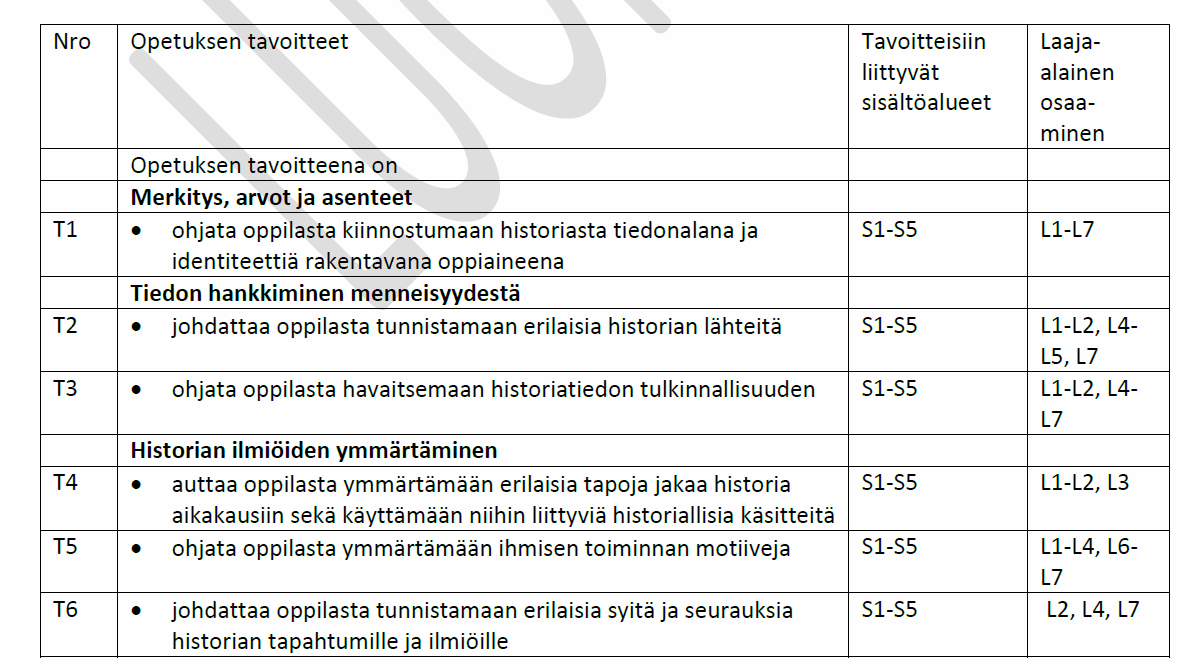 | Nro | Opetuksen tavoitteet | Tavoitteisiin liittyvät sisältöalueet | Laaja-alainen osaaminen |
|---|---|---|---|
| | Opetuksen tavoitteena on | | |
| | **Merkitys, arvot ja asenteet** | | |
| T1 | • ohjata oppilasta kiinnostumaan historiasta tiedonalana ja identiteettiä rakentavana oppiaineena | S1-S5 | L1-L7 |
| | **Tiedon hankkiminen menneisyydestä** | | |
| T2 | • johdattaa oppilasta tunnistamaan erilaisia historian lähteitä | S1-S5 | L1-L2, L4-L5, L7 |
| T3 | • ohjata oppilasta havaitsemaan historiatiedon tulkinnallisuuden | S1-S5 | L1-L2, L4-L7 |
| | **Historian ilmiöiden ymmärtäminen** | | |
| T4 | • auttaa oppilasta ymmärtämään erilaisia tapoja jakaa historia aikakausiin sekä käyttämään niihin liittyviä historiallisia käsitteitä | S1-S5 | L1-L2, L3 |
| T5 | • ohjata oppilasta ymmärtämään ihmisen toiminnan motiiveja | S1-S5 | L1-L4, L6-L7 |
| T6 | • johdattaa oppilasta tunnistamaan erilaisia syitä ja seurauksia historian tapahtumille ja ilmiöille | S1-S5 | L2, L4, L7 |